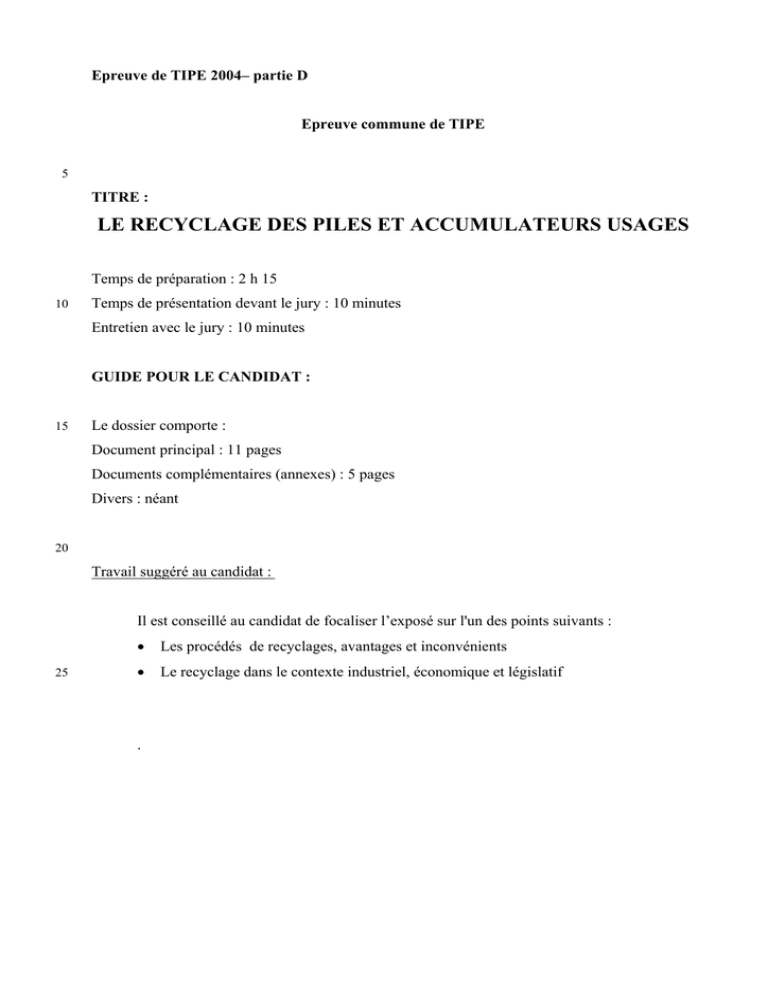 Epreuve de TIPE 2004– partie D

Epreuve commune de TIPE

5

TITRE :

LE RECYCLAGE DES PILES ET ACCUMULATEURS USAGES

Temps de préparation : 2 h 15

10 Temps de présentation devant le jury : 10 minutes

Entretien avec le jury : 10 minutes

GUIDE POUR LE CANDIDAT :

15 Le dossier comporte :

Document principal : 11 pages

Documents complémentaires (annexes) : 5 pages

Divers : néant

20

Travail suggéré au candidat :

Il est conseillé au candidat de focaliser l'exposé sur l'un des points suivants :

• Les procédés de recyclages, avantages et inconvénients

25 • Le recyclage dans le contexte industriel, économique et législatif

.